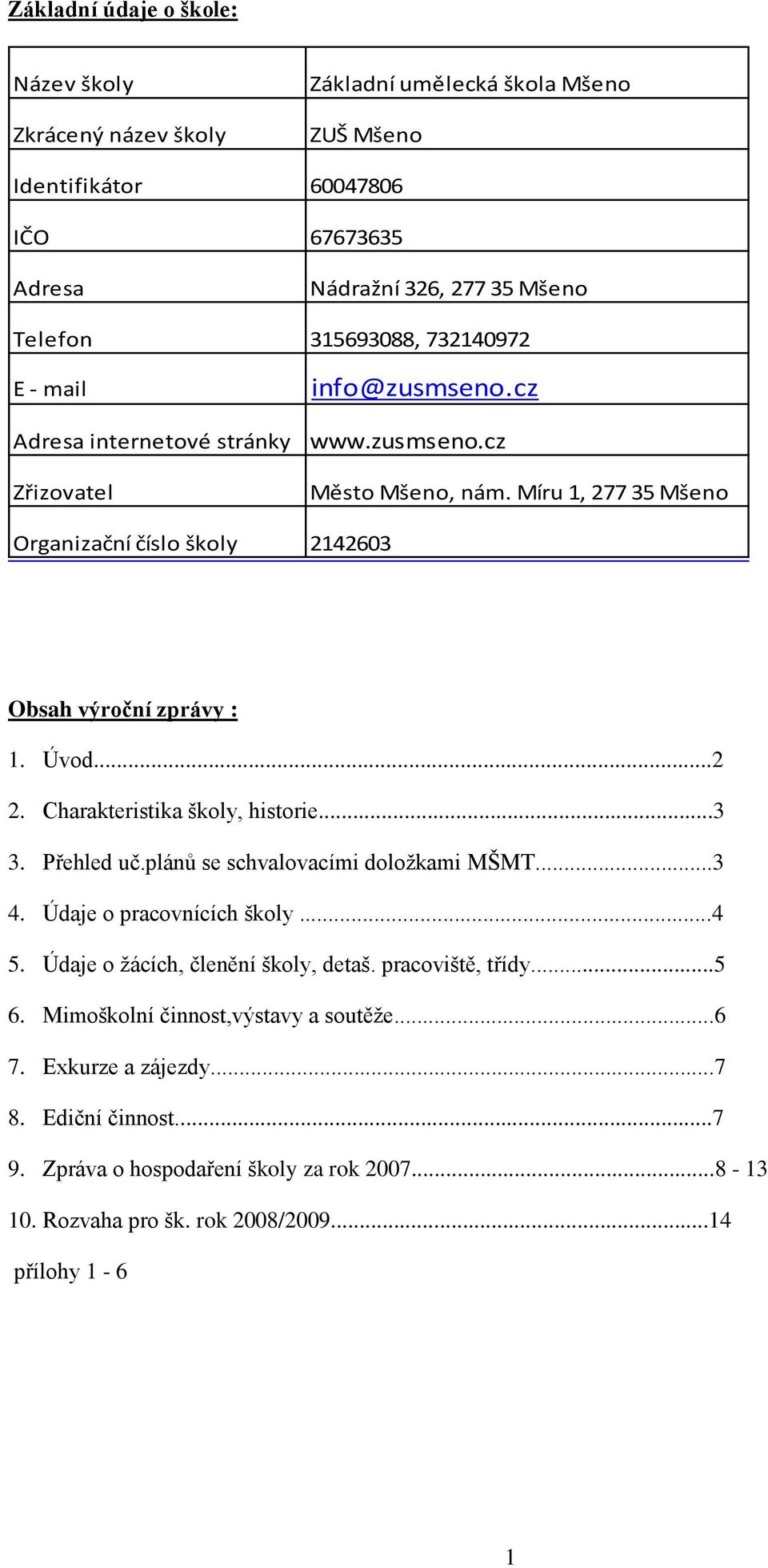 Základní údaje o škole:

| Název školy | Základní umělecká škola Mšeno |
|---|---|
| Zkrácený název školy | ZUŠ Mšeno |
| Identifikátor | 60047806 |
| IČO | 67673635 |
| Adresa | Nádražní 326, 277 35 Mšeno |
| Telefon | 315693088, 732140972 |
| E - mail | info@zusmseno.cz |
| Adresa internetové stránky | www.zusmseno.cz |
| Zřizovatel | Město Mšeno, nám. Míru 1, 277 35 Mšeno |
| Organizační číslo školy | 2142603 |

Obsah výroční zprávy :

1. Úvod...2
2. Charakteristika školy, historie...3
3. Přehled uč.plánů se schvalovacími doložkami MŠMT...3
4. Údaje o pracovnících školy ...4
5. Údaje o žácích, členění školy, detaš. pracoviště, třídy...5
6. Mimoškolní činnost,výstavy a soutěže...6
7. Exkurze a zájezdy...7
8. Ediční činnost...7
9. Zpráva o hospodaření školy za rok 2007...8 - 13
10. Rozvaha pro šk. rok 2008/2009...14

přílohy 1 - 6

1